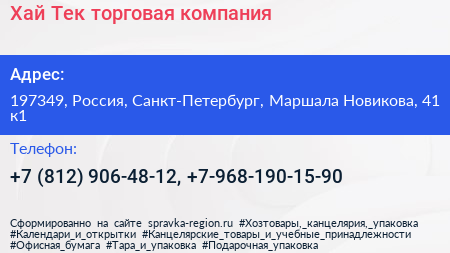 Хай Тек торговая компания

Адрес:

197349, Россия, Санкт-Петербург, Маршала Новикова, 41 к1

Телефон:

+7 (812) 906-48-12, +7-968-190-15-90

Сформированно на сайте spravka-region.ru #Хозтовары,_канцелярия,_упаковка #Календари_и_открытки #Канцелярские_товары_и_учебные_принадлежности #Офисная_бумага #Тара_и_упаковка #Подарочная_упаковка